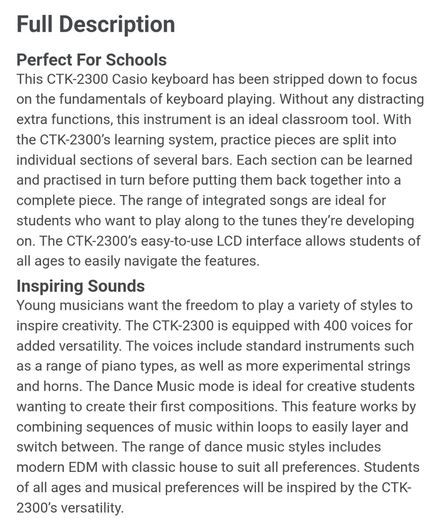 Full Description

Perfect For Schools
This CTK-2300 Casio keyboard has been stripped down to focus on the fundamentals of keyboard playing. Without any distracting extra functions, this instrument is an ideal classroom tool. With the CTK-2300's learning system, practice pieces are split into individual sections of several bars. Each section can be learned and practised in turn before putting them back together into a complete piece. The range of integrated songs are ideal for students who want to play along to the tunes they're developing on. The CTK-2300's easy-to-use LCD interface allows students of all ages to easily navigate the features.

Inspiring Sounds
Young musicians want the freedom to play a variety of styles to inspire creativity. The CTK-2300 is equipped with 400 voices for added versatility. The voices include standard instruments such as a range of piano types, as well as more experimental strings and horns. The Dance Music mode is ideal for creative students wanting to create their first compositions. This feature works by combining sequences of music within loops to easily layer and switch between. The range of dance music styles includes modern EDM with classic house to suit all preferences. Students of all ages and musical preferences will be inspired by the CTK-2300's versatility.